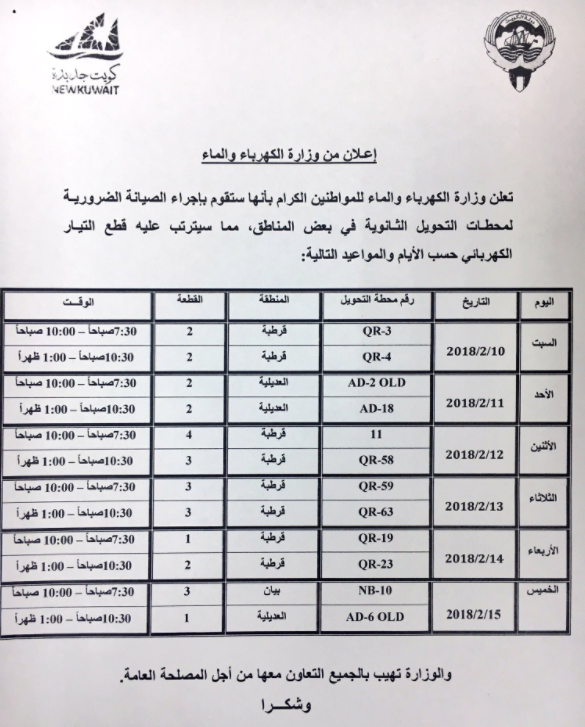 كويت جديدة
NEWKUWAIT

إعلان من وزارة الكهرباء والماء

تعلن وزارة الكهرباء والماء للمواطنين الكرام بأنها ستقوم بإجراء الصيانة الضرورية لمحطات التحويل الثانوية في بعض المناطق، مما سيترتب عليه قطع التيار الكهربائي حسب الأيام والمواعيد التالية:

| اليوم | التاريخ | رقم محطة التحويل | المنطقة | القطعة | الوقت |
|---|---|---|---|---|---|
| السبت | 2018/2/10 | QR-3 | قرطبة | 2 | 7:30صباحاً – 10:00 صباحاً |
| | | QR-4 | قرطبة | 2 | 10:30صباحاً – 1:00 ظهراً |
| الأحد | 2018/2/11 | AD-2 OLD | العديلية | 2 | 7:30صباحاً – 10:00 صباحاً |
| | | AD-18 | العديلية | 2 | 10:30صباحاً – 1:00 ظهراً |
| الأثنين | 2018/2/12 | 11 | قرطبة | 4 | 7:30صباحاً – 10:00 صباحاً |
| | | QR-58 | قرطبة | 3 | 10:30صباحاً – 1:00 ظهراً |
| الثلاثاء | 2018/2/13 | QR-59 | قرطبة | 3 | 7:30صباحاً – 10:00 صباحاً |
| | | QR-63 | قرطبة | 3 | 10:30صباحاً – 1:00 ظهراً |
| الأربعاء | 2018/2/14 | QR-19 | قرطبة | 1 | 7:30صباحاً – 10:00 صباحاً |
| | | QR-23 | قرطبة | 2 | 10:30صباحاً – 1:00 ظهراً |
| الخميس | 2018/2/15 | NB-10 | بيان | 3 | 7:30صباحاً – 10:00 صباحاً |
| | | AD-6 OLD | العديلية | 1 | 10:30صباحاً – 1:00 ظهراً |

والوزارة تهيب بالجميع التعاون معها من أجل المصلحة العامة.

وشكـــرا